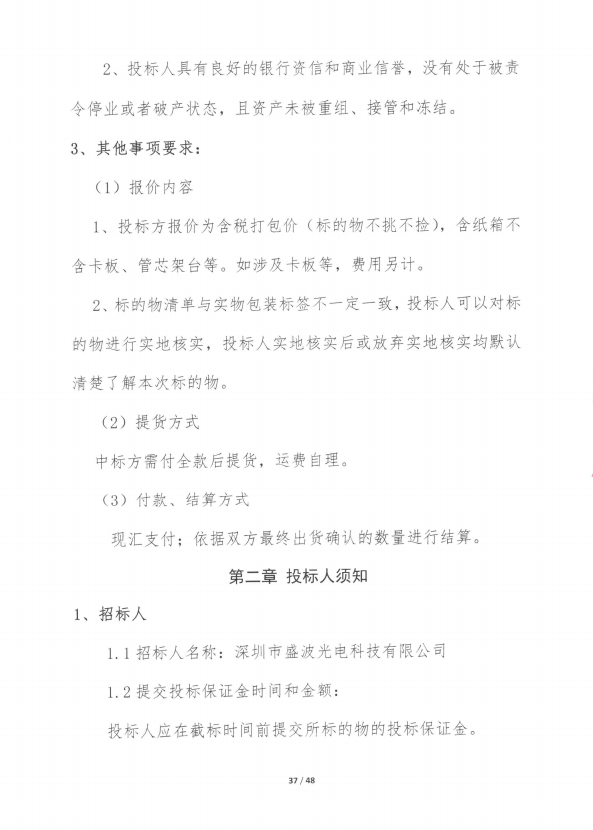 2、投标人具有良好的银行资信和商业信誉，没有处于被责令停业或者破产状态，且资产未被重组、接管和冻结。

3、其他事项要求：

（1）报价内容

1、投标方报价为含税打包价（标的物不挑不捡），含纸箱不含卡板、管芯架台等。如涉及卡板等，费用另计。

2、标的物清单与实物包装标签不一定一致，投标人可以对标的物进行实地核实，投标人实地核实后或放弃实地核实均默认清楚了解本次标的物。

（2）提货方式

中标方需付全款后提货，运费自理。

（3）付款、结算方式

现汇支付；依据双方最终出货确认的数量进行结算。

第二章 投标人须知

1、招标人

1.1 招标人名称：深圳市盛波光电科技有限公司

1.2 提交投标保证金时间和金额：

投标人应在截标时间前提交所标的物的投标保证金。

37 / 48